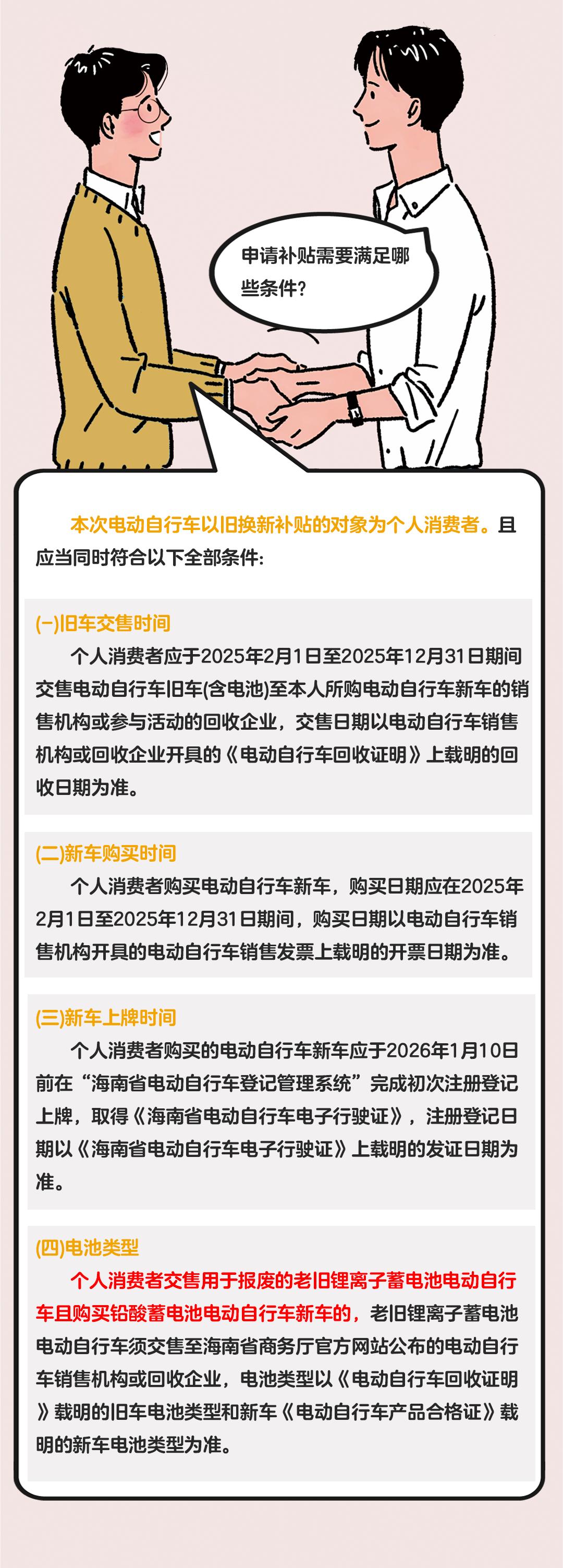 申请补贴需要满足哪些条件?

本次电动自行车以旧换新补贴的对象为个人消费者。且应当同时符合以下全部条件:

(一)旧车交售时间

个人消费者应于2025年2月1日至2025年12月31日期间交售电动自行车旧车(含电池)至本人所购电动自行车新车的销售机构或参与活动的回收企业，交售日期以电动自行车销售机构或回收企业开具的《电动自行车回收证明》上载明的回收日期为准。

(二)新车购买时间

个人消费者购买电动自行车新车，购买日期应在2025年2月1日至2025年12月31日期间，购买日期以电动自行车销售机构开具的电动自行车销售发票上载明的开票日期为准。

(三)新车上牌时间

个人消费者购买的电动自行车新车应于2026年1月10日前在“海南省电动自行车登记管理系统”完成初次注册登记上牌，取得《海南省电动自行车电子行驶证》，注册登记日期以《海南省电动自行车电子行驶证》上载明的发证日期为准。

(四)电池类型

个人消费者交售用于报废的老旧锂离子蓄电池电动自行车且购买铅酸蓄电池电动自行车新车的，老旧锂离子蓄电池电动自行车须交售至海南省商务厅官方网站公布的电动自行车销售机构或回收企业，电池类型以《电动自行车回收证明》载明的旧车电池类型和新车《电动自行车产品合格证》载明的新车电池类型为准。